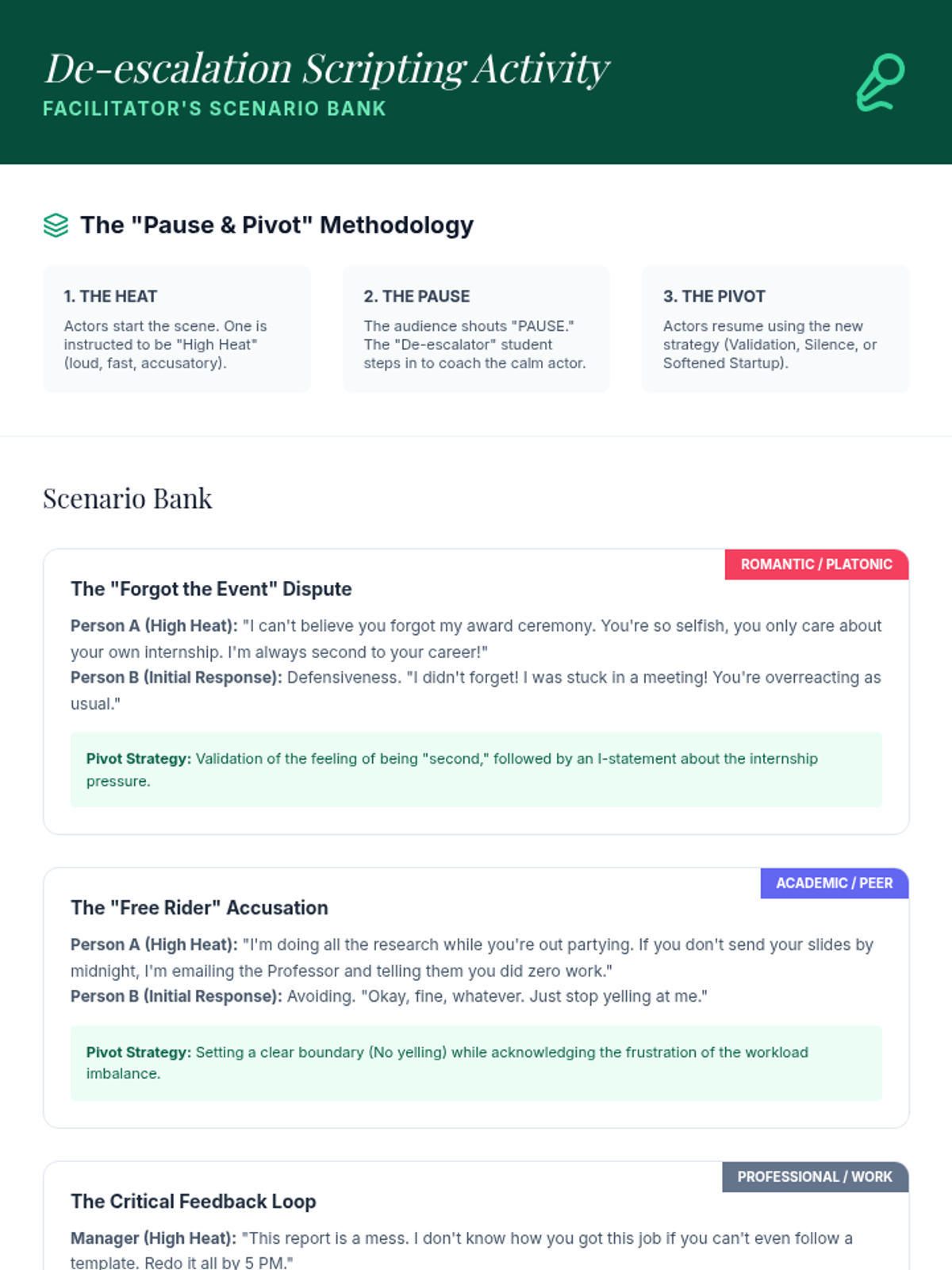 De-escalation Scripting Activity
FACILITATOR'S SCENARIO BANK

The "Pause & Pivot" Methodology

1. THE HEAT
Actors start the scene. One is instructed to be "High Heat" (loud, fast, accusatory).

2. THE PAUSE
The audience shouts "PAUSE." The "De-escalator" student steps in to coach the calm actor.

3. THE PIVOT
Actors resume using the new strategy (Validation, Silence, or Softened Startup).

Scenario Bank

ROMANTIC / PLATONIC
The "Forgot the Event" Dispute
Person A (High Heat): "I can't believe you forgot my award ceremony. You're so selfish, you only care about your own internship. I'm always second to your career!"
Person B (Initial Response): Defensiveness. "I didn't forget! I was stuck in a meeting! You're overreacting as usual."

Pivot Strategy: Validation of the feeling of being "second," followed by an I-statement about the internship pressure.

ACADEMIC / PEER
The "Free Rider" Accusation
Person A (High Heat): "I'm doing all the research while you're out partying. If you don't send your slides by midnight, I'm emailing the Professor and telling them you did zero work."
Person B (Initial Response): Avoiding. "Okay, fine, whatever. Just stop yelling at me."

Pivot Strategy: Setting a clear boundary (No yelling) while acknowledging the frustration of the workload imbalance.

PROFESSIONAL / WORK
The Critical Feedback Loop
Manager (High Heat): "This report is a mess. I don't know how you got this job if you can't even follow a template. Redo it all by 5 PM."